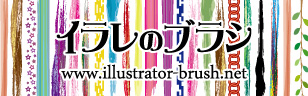 イラレのブラシ
www.illustrator-brush.net